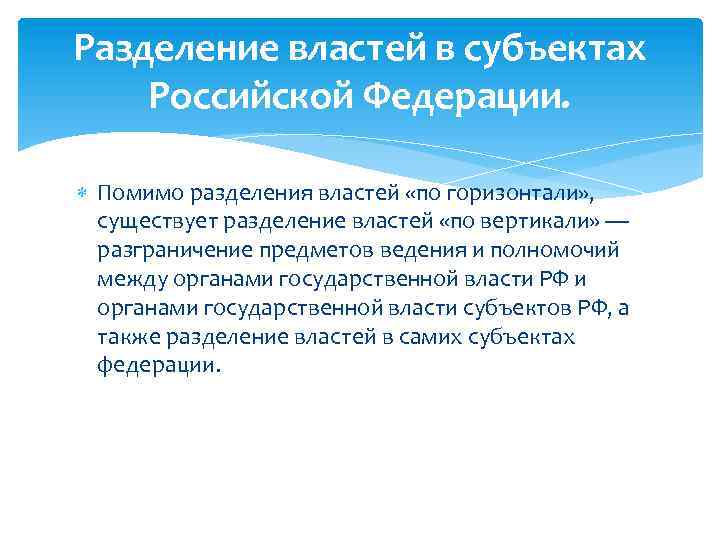 Разделение властей в субъектах Российской Федерации.

Помимо разделения властей «по горизонтали», существует разделение властей «по вертикали» — разграничение предметов ведения и полномочий между органами государственной власти РФ и органами государственной власти субъектов РФ, а также разделение властей в самих субъектах федерации.